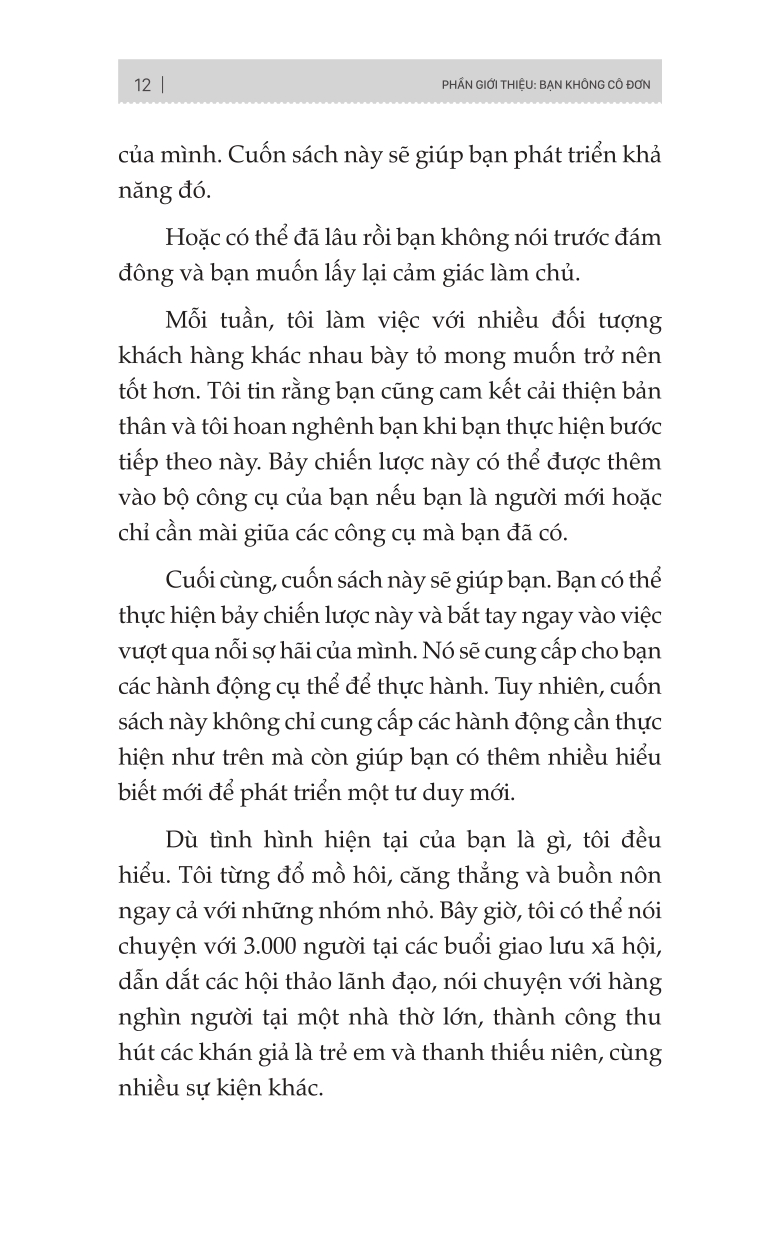 12 | PHẦN GIỚI THIỆU: BẠN KHÔNG CÔ ĐƠN

của mình. Cuốn sách này sẽ giúp bạn phát triển khả năng đó.

Hoặc có thể đã lâu rồi bạn không nói trước đám đông và bạn muốn lấy lại cảm giác làm chủ.

Mỗi tuần, tôi làm việc với nhiều đối tượng khách hàng khác nhau bày tỏ mong muốn trở nên tốt hơn. Tôi tin rằng bạn cũng cam kết cải thiện bản thân và tôi hoan nghênh bạn khi bạn thực hiện bước tiếp theo này. Bảy chiến lược này có thể được thêm vào bộ công cụ của bạn nếu bạn là người mới hoặc chỉ cần mài giũa các công cụ mà bạn đã có.

Cuối cùng, cuốn sách này sẽ giúp bạn. Bạn có thể thực hiện bảy chiến lược này và bắt tay ngay vào việc vượt qua nỗi sợ hãi của mình. Nó sẽ cung cấp cho bạn các hành động cụ thể để thực hành. Tuy nhiên, cuốn sách này không chỉ cung cấp các hành động cần thực hiện như trên mà còn giúp bạn có thêm nhiều hiểu biết mới để phát triển một tư duy mới.

Dù tình hình hiện tại của bạn là gì, tôi đều hiểu. Tôi từng đổ mồ hôi, căng thẳng và buồn nôn ngay cả với những nhóm nhỏ. Bây giờ, tôi có thể nói chuyện với 3.000 người tại các buổi giao lưu xã hội, dẫn dắt các hội thảo lãnh đạo, nói chuyện với hàng nghìn người tại một nhà thờ lớn, thành công thu hút các khán giả là trẻ em và thanh thiếu niên, cùng nhiều sự kiện khác.